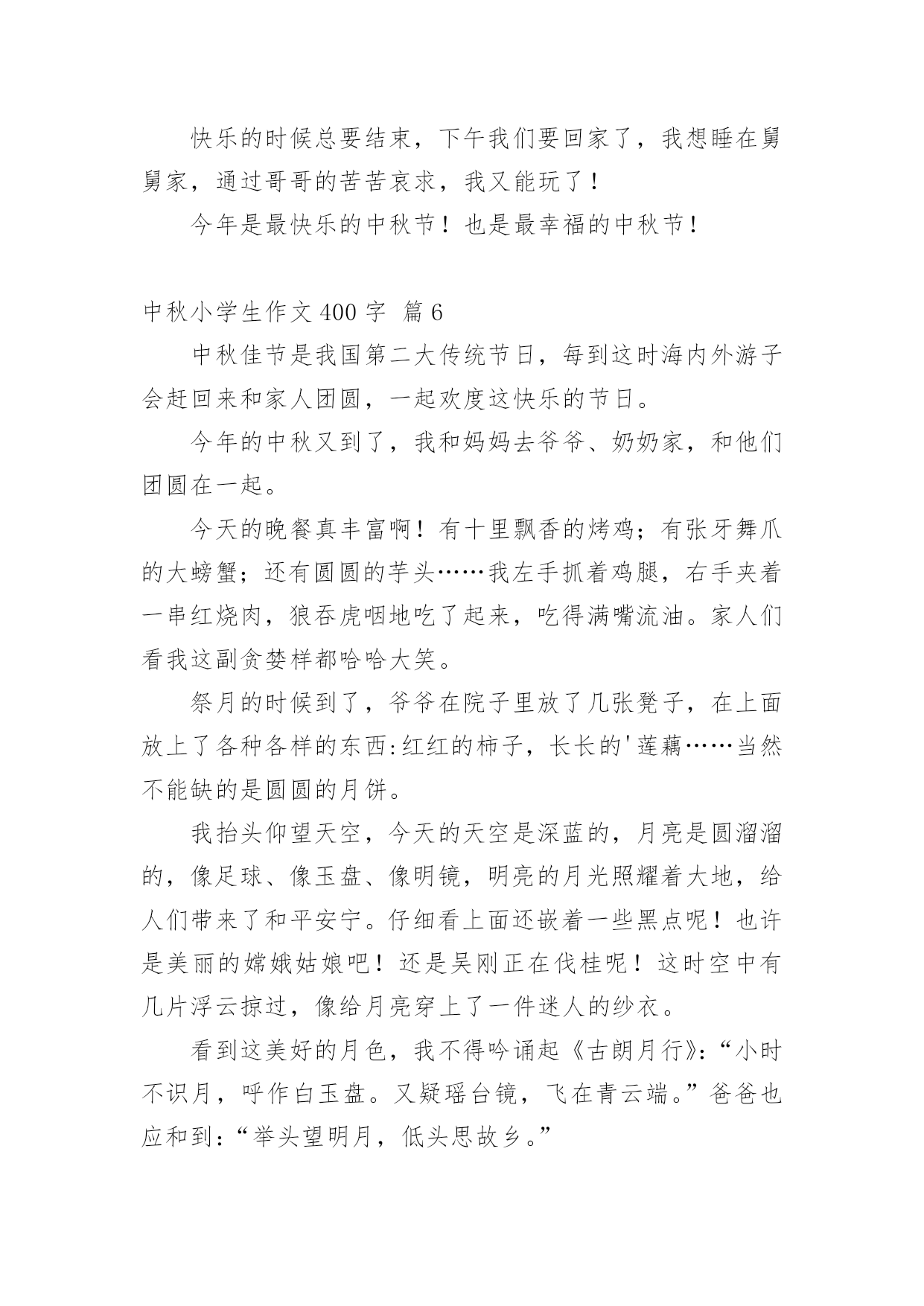 快乐的时候总要结束，下午我们要回家了，我想睡在舅舅家，通过哥哥的苦苦哀求，我又能玩了！

今年是最快乐的中秋节！也是最幸福的中秋节！

中秋小学生作文 400 字 篇 6

中秋佳节是我国第二大传统节日，每到这时海内外游子会赶回来和家人团圆，一起欢度这快乐的节日。

今年的中秋又到了，我和妈妈去爷爷、奶奶家，和他们团圆在一起。

今天的晚餐真丰富啊！有十里飘香的烤鸡；有张牙舞爪的大螃蟹；还有圆圆的芋头……我左手抓着鸡腿，右手夹着一串红烧肉，狼吞虎咽地吃了起来，吃得满嘴流油。家人们看我这副贪婪样都哈哈大笑。

祭月的时候到了，爷爷在院子里放了几张凳子，在上面放上了各种各样的东西:红红的柿子，长长的'莲藕……当然不能缺的是圆圆的月饼。

我抬头仰望天空，今天的天空是深蓝的，月亮是圆溜溜的，像足球、像玉盘、像明镜，明亮的月光照耀着大地，给人们带来了和平安宁。仔细看上面还嵌着一些黑点呢！也许是美丽的嫦娥姑娘吧！还是吴刚正在伐桂呢！这时空中有几片浮云掠过，像给月亮穿上了一件迷人的纱衣。

看到这美好的月色，我不得吟诵起《古朗月行》:“小时不识月，呼作白玉盘。又疑瑶台镜，飞在青云端。”爸爸也应和到:“举头望明月，低头思故乡。”